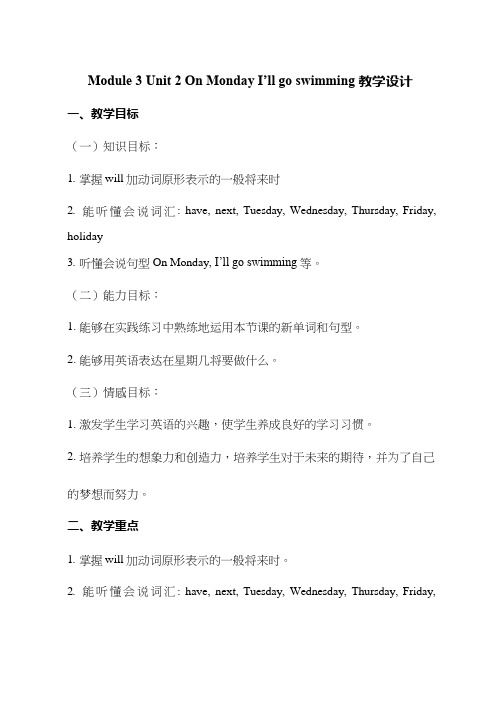 Module 3 Unit 2 On Monday I'll go swimming 教学设计

一、教学目标

（一）知识目标：

1. 掌握 will 加动词原形表示的一般将来时

2. 能听懂会说词汇：have, next, Tuesday, Wednesday, Thursday, Friday, holiday

3. 听懂会说句型 On Monday, I'll go swimming 等。

（二）能力目标：

1. 能够在实践练习中熟练地运用本节课的新单词和句型。

2. 能够用英语表达在星期几将要做什么。

（三）情感目标：

1. 激发学生学习英语的兴趣，使学生养成良好的学习习惯。

2. 培养学生的想象力和创造力，培养学生对于未来的期待，并为了自己的梦想而努力。

二、教学重点

1. 掌握 will 加动词原形表示的一般将来时。

2. 能听懂会说词汇：have, next, Tuesday, Wednesday, Thursday, Friday,